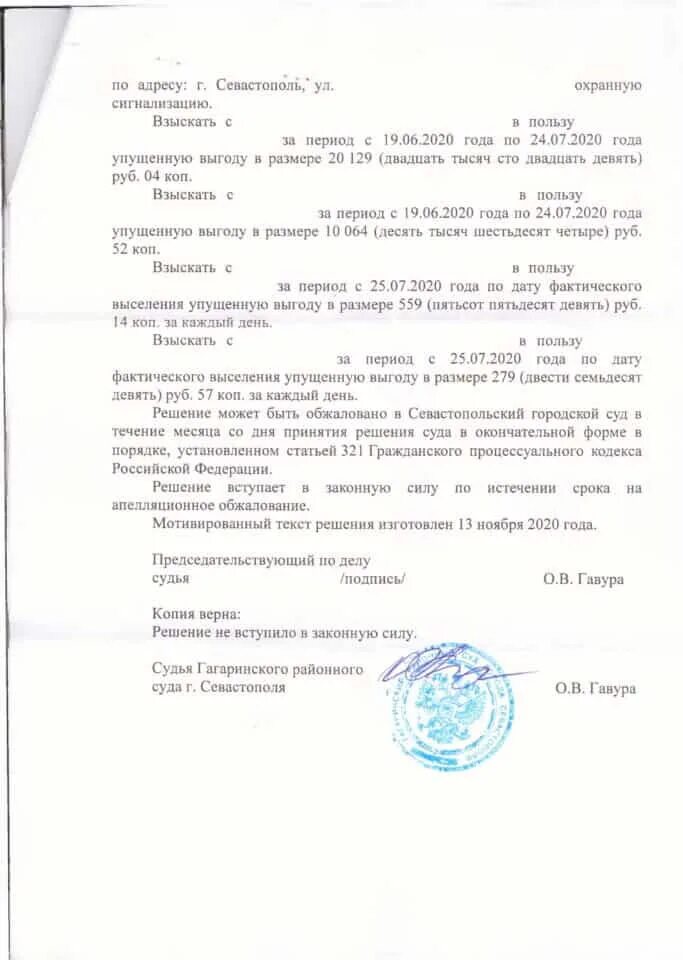 по адресу: г. Севастополь, ул. охранную сигнализацию.

Взыскать с в пользу за период с 19.06.2020 года по 24.07.2020 года упущенную выгоду в размере 20 129 (двадцать тысяч сто двадцать девять) руб. 04 коп.

Взыскать с в пользу за период с 19.06.2020 года по 24.07.2020 года упущенную выгоду в размере 10 064 (десять тысяч шестьдесят четыре) руб. 52 коп.

Взыскать с в пользу за период с 25.07.2020 года по дату фактического выселения упущенную выгоду в размере 559 (пятьсот пятьдесят девять) руб. 14 коп. за каждый день.

Взыскать с в пользу за период с 25.07.2020 года по дату фактического выселения упущенную выгоду в размере 279 (двести семьдесят девять) руб. 57 коп. за каждый день.

Решение может быть обжаловано в Севастопольский городской суд в течение месяца со дня принятия решения суда в окончательной форме в порядке, установленном статьей 321 Гражданского процессуального кодекса Российской Федерации.

Решение вступает в законную силу по истечении срока на апелляционное обжалование.

Мотивированный текст решения изготовлен 13 ноября 2020 года.

Председательствующий по делу
судья /подпись/ О.В. Гавура

Копия верна:
Решение не вступило в законную силу.

Судья Гагаринского районного
суда г. Севастополя О.В. Гавура